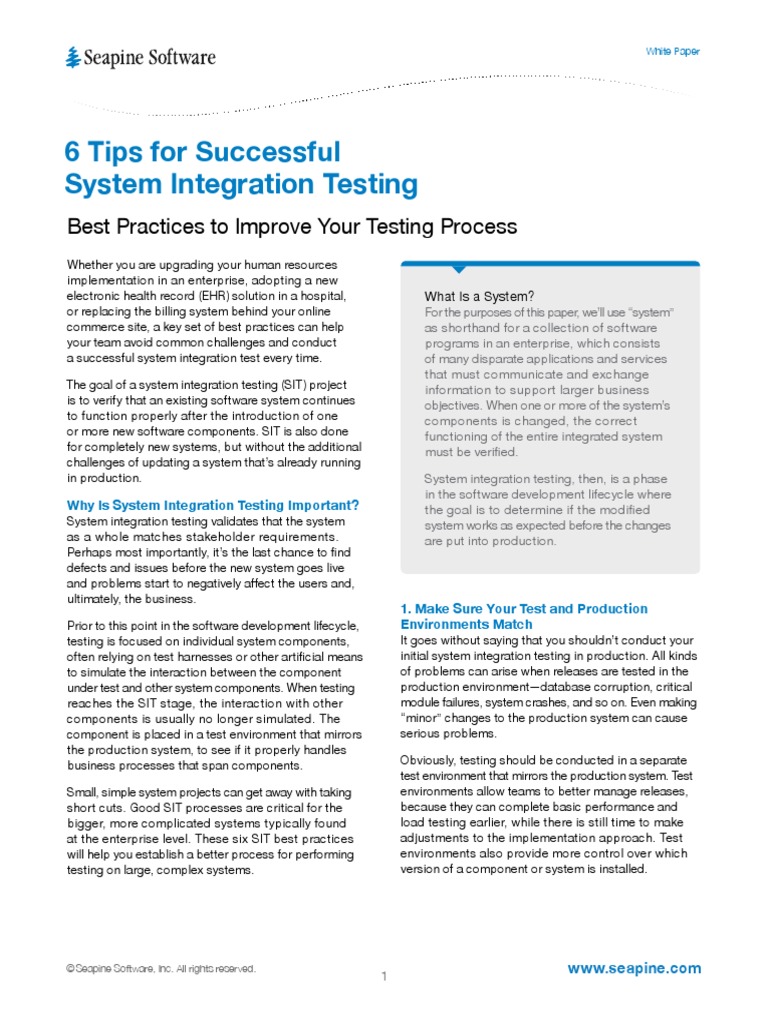 Seapine Software

White Paper

6 Tips for Successful System Integration Testing

Best Practices to Improve Your Testing Process

Whether you are upgrading your human resources implementation in an enterprise, adopting a new electronic health record (EHR) solution in a hospital, or replacing the billing system behind your online commerce site, a key set of best practices can help your team avoid common challenges and conduct a successful system integration test every time.

The goal of a system integration testing (SIT) project is to verify that an existing software system continues to function properly after the introduction of one or more new software components. SIT is also done for completely new systems, but without the additional challenges of updating a system that's already running in production.

Why Is System Integration Testing Important?

System integration testing validates that the system as a whole matches stakeholder requirements. Perhaps most importantly, it's the last chance to find defects and issues before the new system goes live and problems start to negatively affect the users and, ultimately, the business.

Prior to this point in the software development lifecycle, testing is focused on individual system components, often relying on test harnesses or other artificial means to simulate the interaction between the component under test and other system components. When testing reaches the SIT stage, the interaction with other components is usually no longer simulated. The component is placed in a test environment that mirrors the production system, to see if it properly handles business processes that span components.

Small, simple system projects can get away with taking short cuts. Good SIT processes are critical for the bigger, more complicated systems typically found at the enterprise level. These six SIT best practices will help you establish a better process for performing testing on large, complex systems.

What Is a System?

For the purposes of this paper, we'll use "system" as shorthand for a collection of software programs in an enterprise, which consists of many disparate applications and services that must communicate and exchange information to support larger business objectives. When one or more of the system's components is changed, the correct functioning of the entire integrated system must be verified.

System integration testing, then, is a phase in the software development lifecycle where the goal is to determine if the modified system works as expected before the changes are put into production.

1. Make Sure Your Test and Production Environments Match

It goes without saying that you shouldn't conduct your initial system integration testing in production. All kinds of problems can arise when releases are tested in the production environment—database corruption, critical module failures, system crashes, and so on. Even making "minor" changes to the production system can cause serious problems.

Obviously, testing should be conducted in a separate test environment that mirrors the production system. Test environments allow teams to better manage releases, because they can complete basic performance and load testing earlier, while there is still time to make adjustments to the implementation approach. Test environments also provide more control over which version of a component or system is installed.

© Seapine Software, Inc. All rights reserved.

1

www.seapine.com